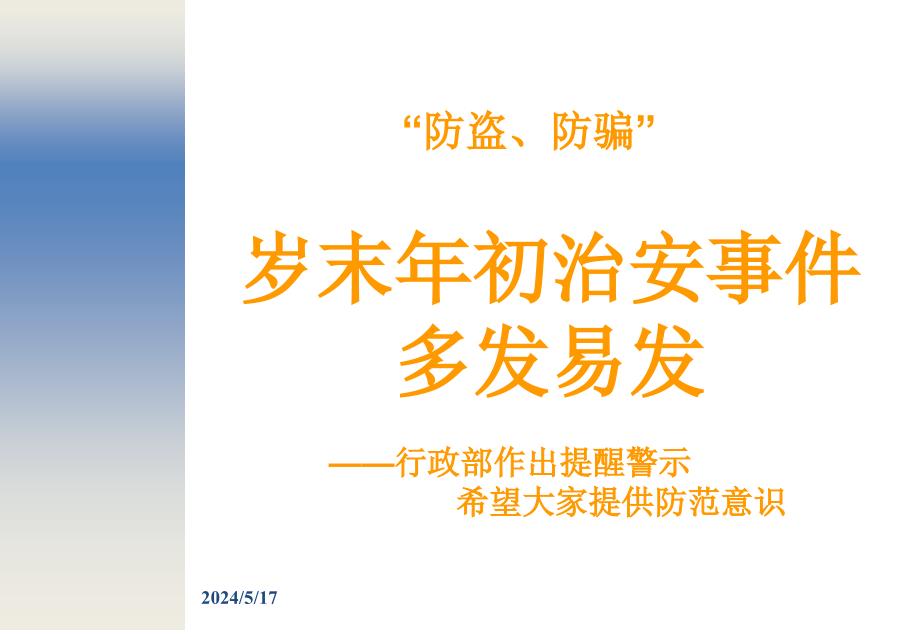 “防盗、防骗”

岁末年初治安事件多发易发

——行政部作出提醒警示
希望大家提供防范意识

2024/5/17